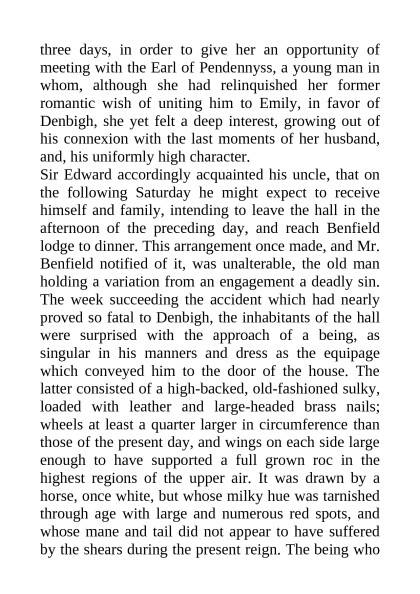 three days, in order to give her an opportunity of meeting with the Earl of Pendennyss, a young man in whom, although she had relinquished her former romantic wish of uniting him to Emily, in favor of Denbigh, she yet felt a deep interest, growing out of his connexion with the last moments of her husband, and, his uniformly high character.
Sir Edward accordingly acquainted his uncle, that on the following Saturday he might expect to receive himself and family, intending to leave the hall in the afternoon of the preceding day, and reach Benfield lodge to dinner. This arrangement once made, and Mr. Benfield notified of it, was unalterable, the old man holding a variation from an engagement a deadly sin. The week succeeding the accident which had nearly proved so fatal to Denbigh, the inhabitants of the hall were surprised with the approach of a being, as singular in his manners and dress as the equipage which conveyed him to the door of the house. The latter consisted of a high-backed, old-fashioned sulky, loaded with leather and large-headed brass nails; wheels at least a quarter larger in circumference than those of the present day, and wings on each side large enough to have supported a full grown roc in the highest regions of the upper air. It was drawn by a horse, once white, but whose milky hue was tarnished through age with large and numerous red spots, and whose mane and tail did not appear to have suffered by the shears during the present reign. The being who